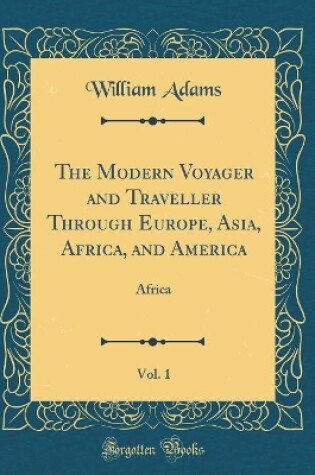 William Adams

The Modern Voyager and Traveller Through Europe, Asia, Africa, and America

Africa

Vol. 1

Forgotten Books